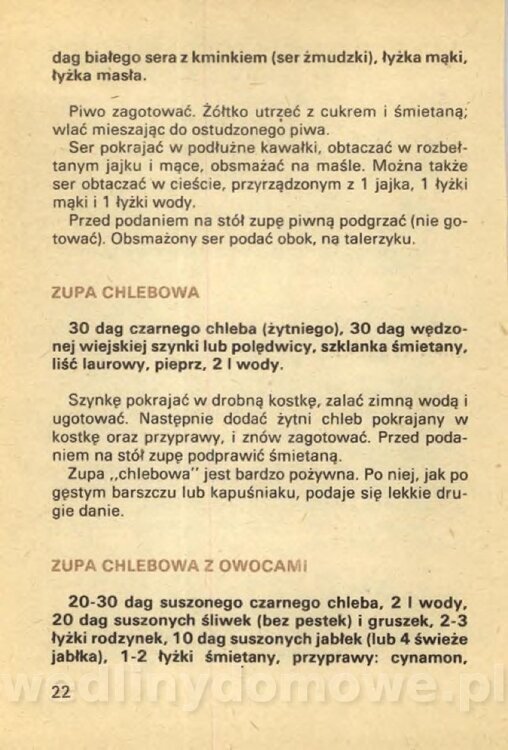 dag białego sera z kminkiem (ser żmudzki), łyżka mąki, łyżka masła.

Piwo zagotować. Żółtko utrzeć z cukrem i śmietaną; wlać mieszając do ostudzonego piwa.
Ser pokrajać w podłużne kawałki, obtaczać w rozbełtanym jajku i mące, obsmażać na maśle. Można także ser obtaczać w cieście, przyrządzonym z 1 jajka, 1 łyżki mąki i 1 łyżki wody.
Przed podaniem na stół zupę piwną podgrzać (nie gotować). Obsmażony ser podać obok, na talerzyku.

ZUPA CHLEBOWA

30 dag czarnego chleba (żytniego), 30 dag wędzonej wiejskiej szynki lub polędwicy, szklanka śmietany, liść laurowy, pieprz, 2 l wody.

Szynkę pokrajać w drobną kostkę, zalać zimną wodą i ugotować. Następnie dodać żytni chleb pokrajany w kostkę oraz przyprawy, i znów zagotować. Przed podaniem na stół zupę podprawić śmietaną.
Zupa „chlebowa" jest bardzo pożywna. Po niej, jak po gęstym barszczu lub kapuśniaku, podaje się lekkie drugie danie.

ZUPA CHLEBOWA Z OWOCAMI

20-30 dag suszonego czarnego chleba, 2 l wody, 20 dag suszonych śliwek (bez pestek) i gruszek, 2-3 łyżki rodzynek, 10 dag suszonych jabłek (lub 4 świeże jabłka), 1-2 łyżki śmietany, przyprawy: cynamon,

22

wedlinydomowe.pl